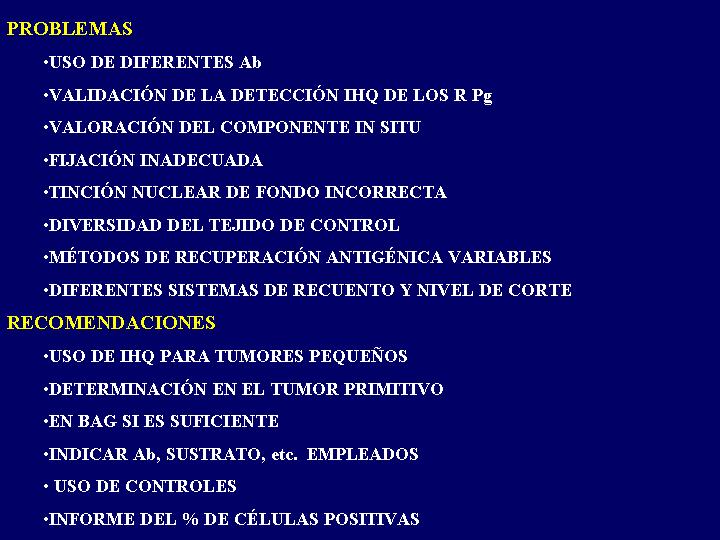 PROBLEMAS

•USO DE DIFERENTES Ab

•VALIDACIÓN DE LA DETECCIÓN IHQ DE LOS R Pg

•VALORACIÓN DEL COMPONENTE IN SITU

•FIJACIÓN INADECUADA

•TINCIÓN NUCLEAR DE FONDO INCORRECTA

•DIVERSIDAD DEL TEJIDO DE CONTROL

•MÉTODOS DE RECUPERACIÓN ANTIGÉNICA VARIABLES

•DIFERENTES SISTEMAS DE RECUENTO Y NIVEL DE CORTE

RECOMENDACIONES

•USO DE IHQ PARA TUMORES PEQUEÑOS

•DETERMINACIÓN EN EL TUMOR PRIMITIVO

•EN BAG SI ES SUFICIENTE

•INDICAR Ab, SUSTRATO, etc. EMPLEADOS

• USO DE CONTROLES

•INFORME DEL % DE CÉLULAS POSITIVAS